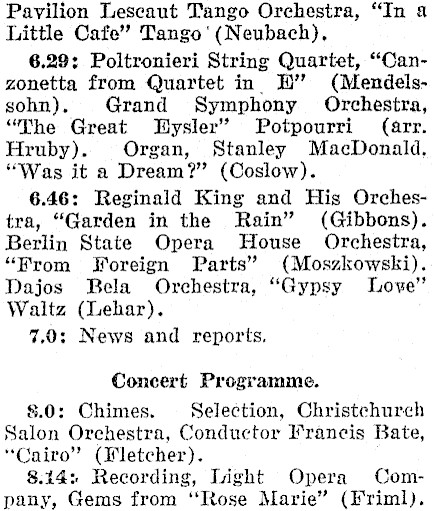 Pavilion Lescaut Tango Orchestra, "In a Little Cafe" Tango (Neubach).

6.29: Poltronieri String Quartet, "Canzonetta from Quartet in E" (Mendelssohn). Grand Symphony Orchestra, "The Great Eysler" Potpourri (arr. Hruby). Organ, Stanley MacDonald, "Was it a Dream?" (Coslow).

6.46: Reginald King and His Orchestra, "Garden in the Rain" (Gibbons). Berlin State Opera House Orchestra, "From Foreign Parts" (Moszkowski). Dajos Bela Orchestra, "Gypsy Love" Waltz (Lehar).

7.0: News and reports.

Concert Programme.

8.0: Chimes. Selection, Christchurch Salon Orchestra, Conductor Francis Bate, "Cairo" (Fletcher).

8.14: Recording, Light Opera Company, Gems from "Rose Marie" (Friml).